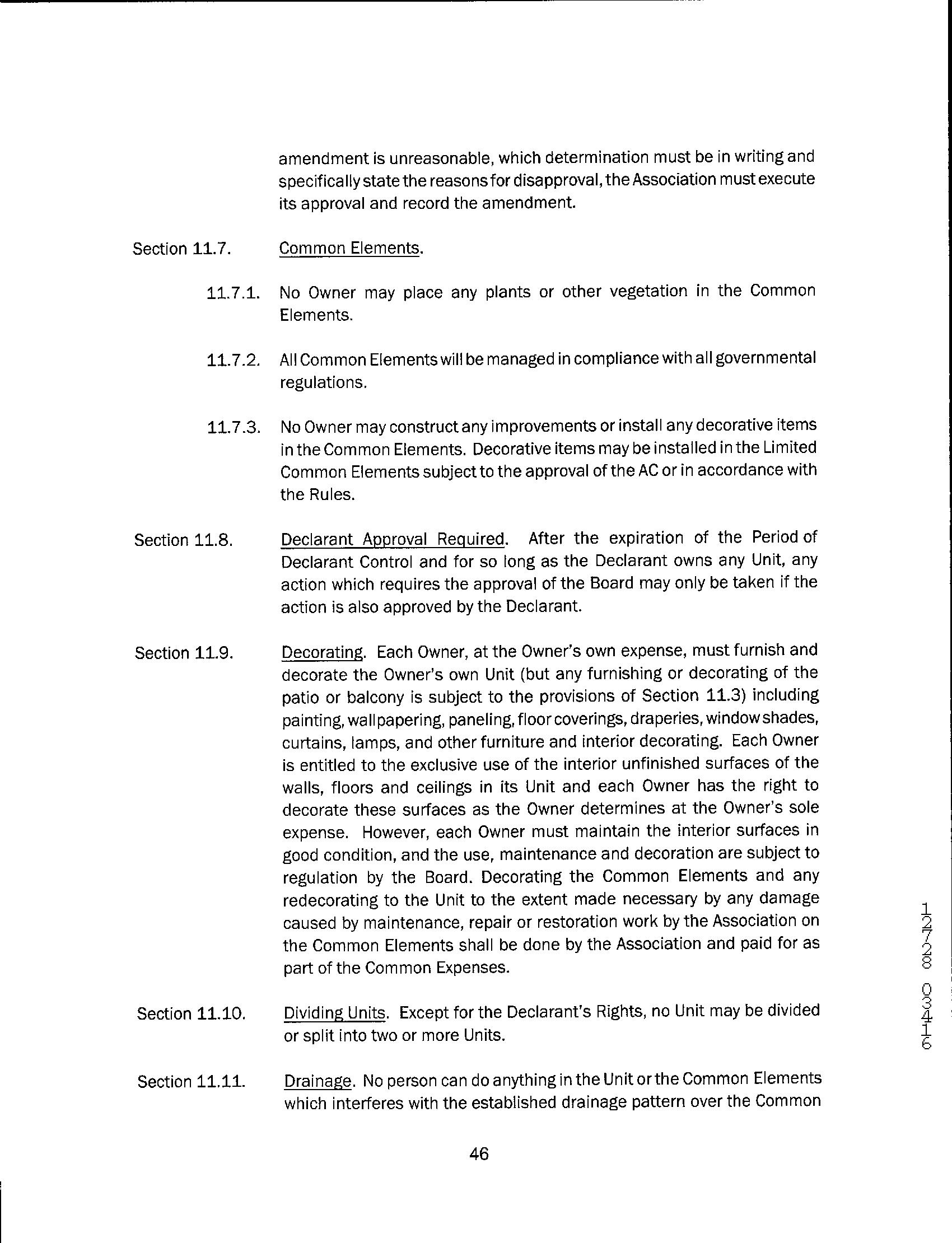 amendment is unreasonable, which determination must be in writing and specifically state the reasons for disapproval, the Association must execute its approval and record the amendment.

Section 11.7. Common Elements.

11.7.1. No Owner may place any plants or other vegetation in the Common Elements.

11.7.2. All Common Elements will be managed in compliance with all governmental regulations.

11.7.3. No Owner may construct any improvements or install any decorative items in the Common Elements. Decorative items may be installed in the Limited Common Elements subject to the approval of the AC or in accordance with the Rules.

Section 11.8. Declarant Approval Required. After the expiration of the Period of Declarant Control and for so long as the Declarant owns any Unit, any action which requires the approval of the Board may only be taken if the action is also approved by the Declarant.

Section 11.9. Decorating. Each Owner, at the Owner's own expense, must furnish and decorate the Owner's own Unit (but any furnishing or decorating of the patio or balcony is subject to the provisions of Section 11.3) including painting, wallpapering, paneling, floor coverings, draperies, window shades, curtains, lamps, and other furniture and interior decorating. Each Owner is entitled to the exclusive use of the interior unfinished surfaces of the walls, floors and ceilings in its Unit and each Owner has the right to decorate these surfaces as the Owner determines at the Owner's sole expense. However, each Owner must maintain the interior surfaces in good condition, and the use, maintenance and decoration are subject to regulation by the Board. Decorating the Common Elements and any redecorating to the Unit to the extent made necessary by any damage caused by maintenance, repair or restoration work by the Association on the Common Elements shall be done by the Association and paid for as part of the Common Expenses.

Section 11.10. Dividing Units. Except for the Declarant's Rights, no Unit may be divided or split into two or more Units.

Section 11.11. Drainage. No person can do anything in the Unit or the Common Elements which interferes with the established drainage pattern over the Common

46

12728 03416